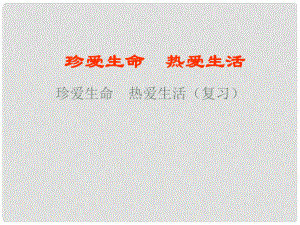 珍爱生命　热爱生活

珍爱生命　热爱生活（复习）